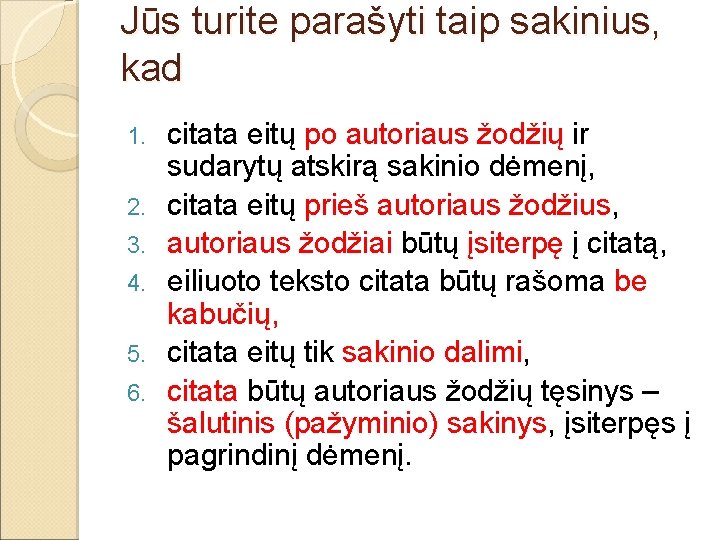 Jūs turite parašyti taip sakinius, kad

1. citata eitų po autoriaus žodžių ir sudarytų atskirą sakinio dėmenį,
2. citata eitų prieš autoriaus žodžius,
3. autoriaus žodžiai būtų įsiterpę į citatą,
4. eiliuoto teksto citata būtų rašoma be kabučių,
5. citata eitų tik sakinio dalimi,
6. citata būtų autoriaus žodžių tęsinys – šalutinis (pažyminio) sakinys, įsiterpęs į pagrindinį dėmenį.